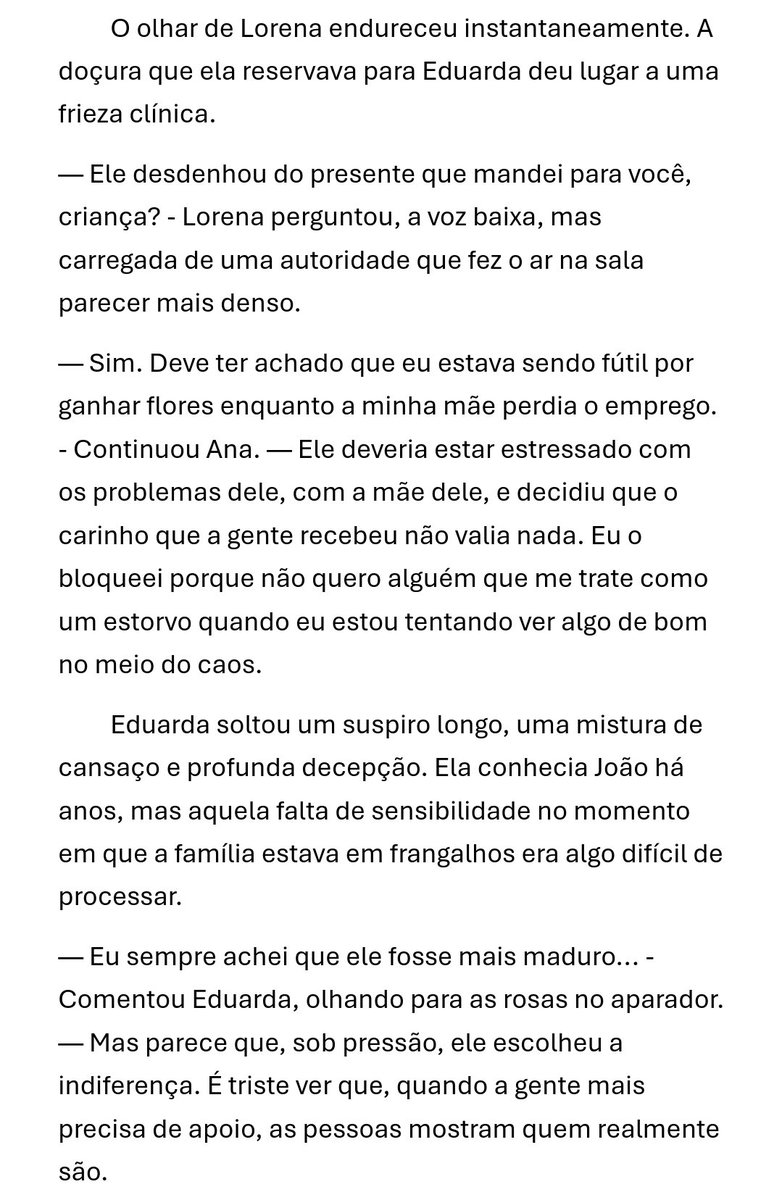 O olhar de Lorena endureceu instantaneamente. A doçura que ela reservava para Eduarda deu lugar a uma frieza clínica.

— Ele desdenhou do presente que mandei para você, criança? - Lorena perguntou, a voz baixa, mas carregada de uma autoridade que fez o ar na sala parecer mais denso.

— Sim. Deve ter achado que eu estava sendo fútil por ganhar flores enquanto a minha mãe perdia o emprego. - Continuou Ana. — Ele deveria estar estressado com os problemas dele, com a mãe dele, e decidiu que o carinho que a gente recebeu não valia nada. Eu o bloqueei porque não quero alguém que me trate como um estorvo quando eu estou tentando ver algo de bom no meio do caos.

Eduarda soltou um suspiro longo, uma mistura de cansaço e profunda decepção. Ela conhecia João há anos, mas aquela falta de sensibilidade no momento em que a família estava em frangalhos era algo difícil de processar.

— Eu sempre achei que ele fosse mais maduro... - Comentou Eduarda, olhando para as rosas no aparador. — Mas parece que, sob pressão, ele escolheu a indiferença. É triste ver que, quando a gente mais precisa de apoio, as pessoas mostram quem realmente são.